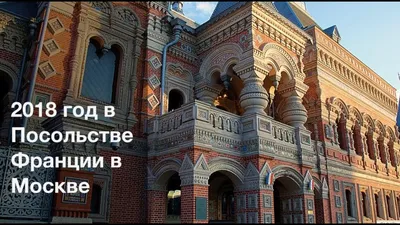 2018 год в Посольстве Франции в Москве